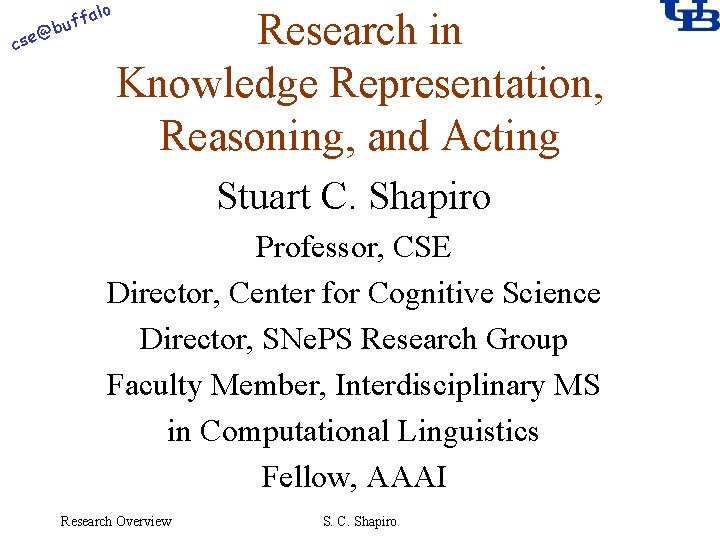 cse@buffalo

UB

Research in Knowledge Representation, Reasoning, and Acting

Stuart C. Shapiro

Professor, CSE

Director, Center for Cognitive Science

Director, SNePS Research Group

Faculty Member, Interdisciplinary MS in Computational Linguistics

Fellow, AAAI

Research Overview

S. C. Shapiro